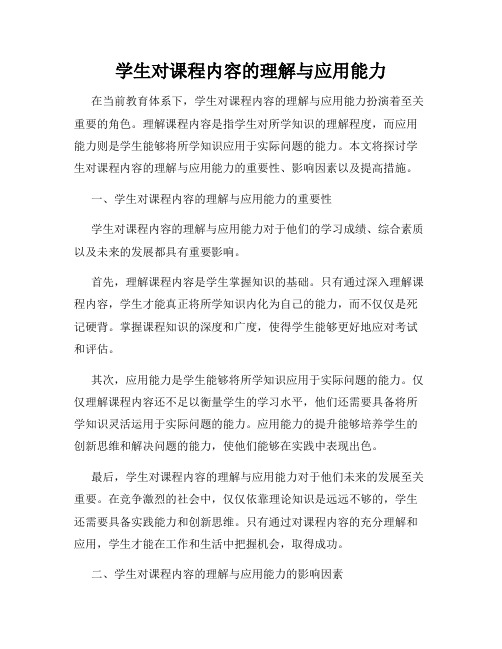 学生对课程内容的理解与应用能力

在当前教育体系下，学生对课程内容的理解与应用能力扮演着至关重要的角色。理解课程内容是指学生对所学知识的理解程度，而应用能力则是学生能够将所学知识应用于实际问题的能力。本文将探讨学生对课程内容的理解与应用能力的重要性、影响因素以及提高措施。

一、学生对课程内容的理解与应用能力的重要性

学生对课程内容的理解与应用能力对于他们的学习成绩、综合素质以及未来的发展都具有重要影响。

首先，理解课程内容是学生掌握知识的基础。只有通过深入理解课程内容，学生才能真正将所学知识内化为自己的能力，而不仅仅是死记硬背。掌握课程知识的深度和广度，使得学生能够更好地应对考试和评估。

其次，应用能力是学生能够将所学知识应用于实际问题的能力。仅仅理解课程内容还不足以衡量学生的学习水平，他们还需要具备将所学知识灵活运用于实际问题的能力。应用能力的提升能够培养学生的创新思维和解决问题的能力，使他们能够在实践中表现出色。

最后，学生对课程内容的理解与应用能力对于他们未来的发展至关重要。在竞争激烈的社会中，仅仅依靠理论知识是远远不够的，学生还需要具备实践能力和创新思维。只有通过对课程内容的充分理解和应用，学生才能在工作和生活中把握机会，取得成功。

二、学生对课程内容的理解与应用能力的影响因素